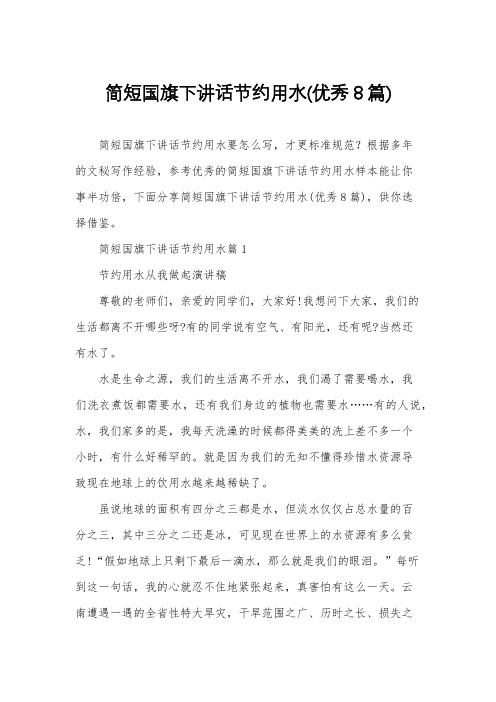 简短国旗下讲话节约用水(优秀8篇)

简短国旗下讲话节约用水要怎么写，才更标准规范？根据多年的文秘写作经验，参考优秀的简短国旗下讲话节约用水样本能让你事半功倍，下面分享简短国旗下讲话节约用水(优秀8篇)，供你选择借鉴。

简短国旗下讲话节约用水篇1

节约用水从我做起演讲稿

尊敬的老师们，亲爱的同学们，大家好!我想问下大家，我们的生活都离不开哪些呀?有的同学说有空气、有阳光，还有呢?当然还有水了。

水是生命之源，我们的生活离不开水，我们渴了需要喝水，我们洗衣煮饭都需要水，还有我们身边的植物也需要水……有的人说，水，我们家多的是，我每天洗澡的时候都得美美的洗上差不多一个小时，有什么好稀罕的。就是因为我们的无知不懂得珍惜水资源导致现在地球上的饮用水越来越稀缺了。

虽说地球的面积有四分之三都是水，但淡水仅仅占总水量的百分之三，其中三分之二还是冰，可见现在世界上的水资源有多么贫乏!“假如地球上只剩下最后一滴水，那么就是我们的眼泪。”每听到这一句话，我的心就忍不住地紧张起来，真害怕有这么一天。云南遭遇一遇的全省性特大旱灾，干旱范围之广、历时之长、损失之